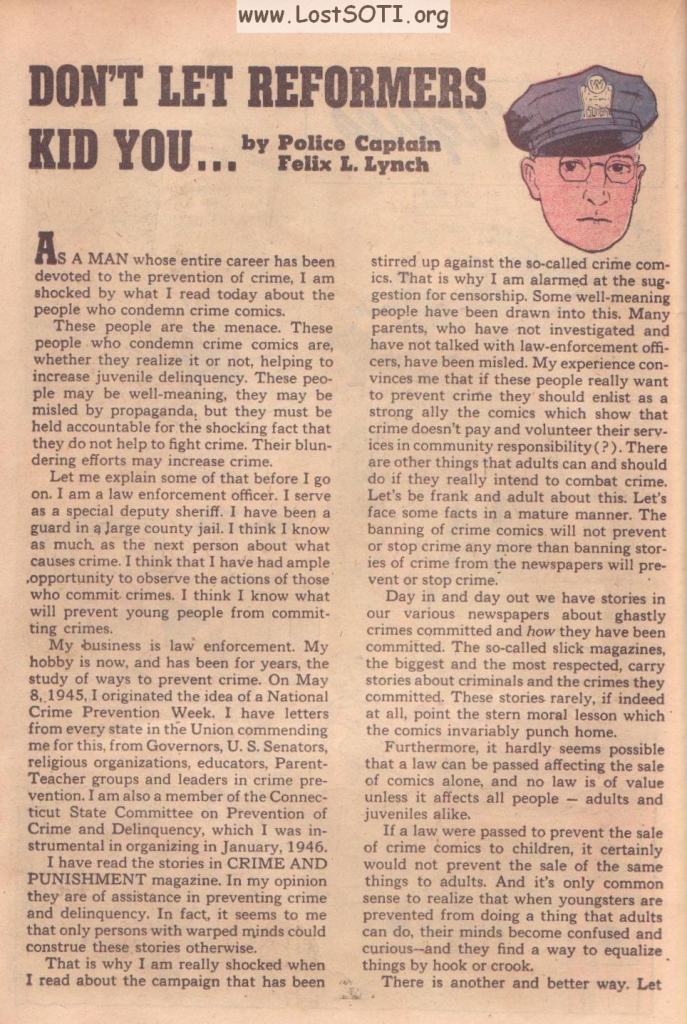 www.LostSOTI.org

DON'T LET REFORMERS KID YOU... by Police Captain Felix L. Lynch

AS A MAN whose entire career has been devoted to the prevention of crime, I am shocked by what I read today about the people who condemn crime comics.

These people are the menace. These people who condemn crime comics are, whether they realize it or not, helping to increase juvenile delinquency. These people may be well-meaning, they may be misled by propaganda, but they must be held accountable for the shocking fact that they do not help to fight crime. Their blundering efforts may increase crime.

Let me explain some of that before I go on. I am a law enforcement officer. I serve as a special deputy sheriff. I have been a guard in a large county jail. I think I know as much as the next person about what causes crime. I think that I have had ample opportunity to observe the actions of those who commit crimes. I think I know what will prevent young people from committing crimes.

My business is law enforcement. My hobby is now, and has been for years, the study of ways to prevent crime. On May 8, 1945, I originated the idea of a National Crime Prevention Week. I have letters from every state in the Union commending me for this, from Governors, U. S. Senators, religious organizations, educators, Parent-Teacher groups and leaders in crime prevention. I am also a member of the Connecticut State Committee on Prevention of Crime and Delinquency, which I was instrumental in organizing in January, 1946.

I have read the stories in CRIME AND PUNISHMENT magazine. In my opinion they are of assistance in preventing crime and delinquency. In fact, it seems to me that only persons with warped minds could construe these stories otherwise.

That is why I am really shocked when I read about the campaign that has been stirred up against the so-called crime comics. That is why I am alarmed at the suggestion for censorship. Some well-meaning people have been drawn into this. Many parents, who have not investigated and have not talked with law-enforcement officers, have been misled. My experience convinces me that if these people really want to prevent crime they should enlist as a strong ally the comics which show that crime doesn't pay and volunteer their services in community responsibility(?). There are other things that adults can and should do if they really intend to combat crime. Let's be frank and adult about this. Let's face some facts in a mature manner. The banning of crime comics will not prevent or stop crime any more than banning stories of crime from the newspapers will prevent or stop crime.

Day in and day out we have stories in our various newspapers about ghastly crimes committed and how they have been committed. The so-called slick magazines, the biggest and the most respected, carry stories about criminals and the crimes they committed. These stories rarely, if indeed at all, point the stern moral lesson which the comics invariably punch home.

Furthermore, it hardly seems possible that a law can be passed affecting the sale of comics alone, and no law is of value unless it affects all people — adults and juveniles alike.

If a law were passed to prevent the sale of crime comics to children, it certainly would not prevent the sale of the same things to adults. And it's only common sense to realize that when youngsters are prevented from doing a thing that adults can do, their minds become confused and curious—and they find a way to equalize things by hook or crook.

There is another and better way. Let